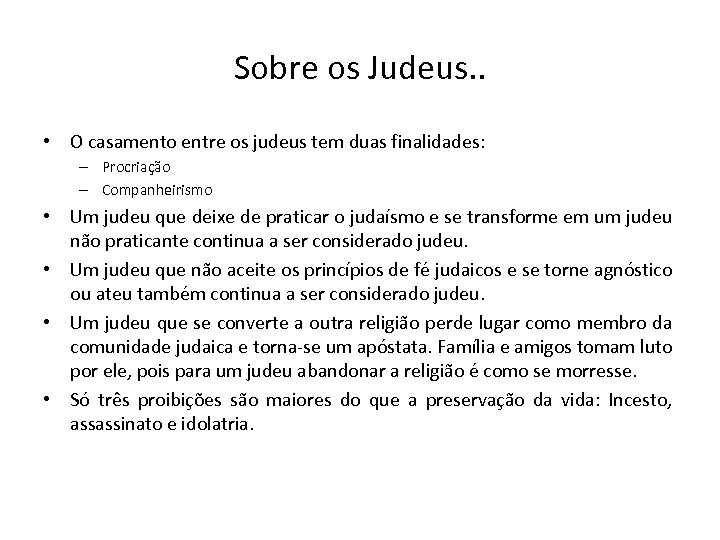 Sobre os Judeus..

• O casamento entre os judeus tem duas finalidades:
  – Procriação
  – Companheirismo
• Um judeu que deixe de praticar o judaísmo e se transforme em um judeu não praticante continua a ser considerado judeu.
• Um judeu que não aceite os princípios de fé judaicos e se torne agnóstico ou ateu também continua a ser considerado judeu.
• Um judeu que se converte a outra religião perde lugar como membro da comunidade judaica e torna-se um apóstata. Família e amigos tomam luto por ele, pois para um judeu abandonar a religião é como se morresse.
• Só três proibições são maiores do que a preservação da vida: Incesto, assassinato e idolatria.